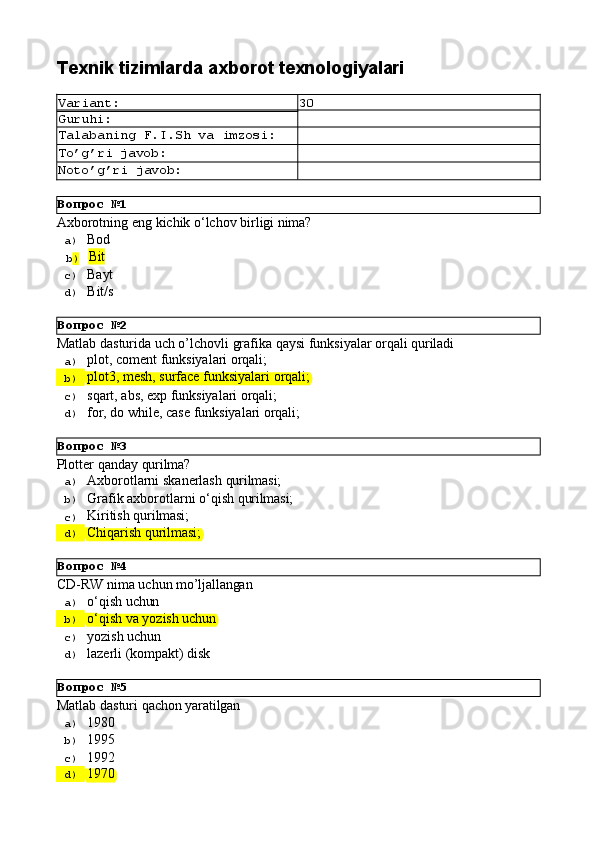 Docx.uz Docx.uz Docx.uz

Texnik tizimlarda axborot texnologiyalari

| Variant: | 30 |
|---|---|
| Guruhi: | |
| Talabaning F.I.Sh va imzosi: | |
| To’g’ri javob: | |
| Noto’g’ri javob: | |

Вопрос №1
Axborotning eng kichik o‘lchov birligi nima?
a) Bod
b) Bit
c) Bayt
d) Bit/s

Docx.uz Docx.uz Docx.uz

Вопрос №2
Matlab dasturida uch o’lchovli grafika qaysi funksiyalar orqali quriladi
a) plot, coment funksiyalari orqali;
b) plot3, mesh, surface funksiyalari orqali;
c) sqart, abs, exp funksiyalari orqali;
d) for, do while, case funksiyalari orqali;

Вопрос №3
Plotter qanday qurilma?
a) Axborotlarni skanerlash qurilmasi;
b) Grafik axborotlarni o‘qish qurilmasi;
c) Kiritish qurilmasi;
d) Chiqarish qurilmasi;

Docx.uz Docx.uz Docx.uz

Вопрос №4
CD-RW nima uchun mo’ljallangan
a) o‘qish uchun
b) o‘qish va yozish uchun
c) yozish uchun
d) lazerli (kompakt) disk

Вопрос №5
Matlab dasturi qachon yaratilgan
a) 1980
b) 1995
c) 1992
d) 1970

Docx.uz Docx.uz Docx.uz